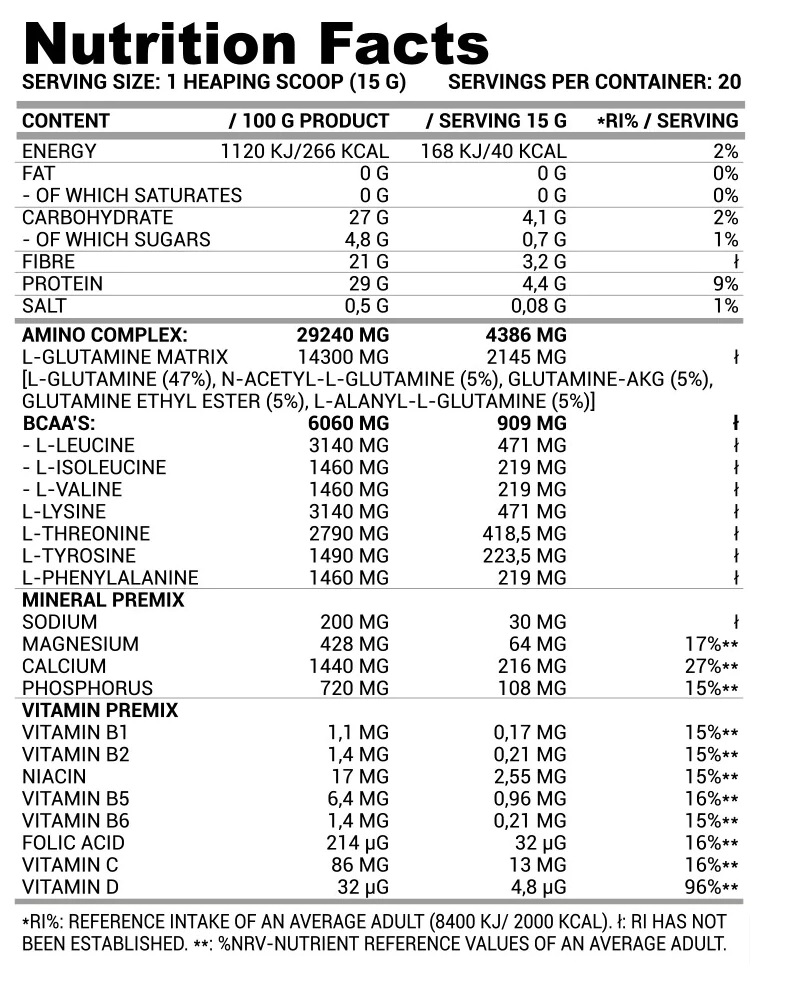 Nutrition Facts
SERVING SIZE: 1 HEAPING SCOOP (15 G) SERVINGS PER CONTAINER: 20

| CONTENT | / 100 G PRODUCT | / SERVING 15 G | *RI% / SERVING |
|---|---|---|---|
| ENERGY | 1120 KJ/266 KCAL | 168 KJ/40 KCAL | 2% |
| FAT | 0 G | 0 G | 0% |
| - OF WHICH SATURATES | 0 G | 0 G | 0% |
| CARBOHYDRATE | 27 G | 4,1 G | 2% |
| - OF WHICH SUGARS | 4,8 G | 0,7 G | 1% |
| FIBRE | 21 G | 3,2 G | ł |
| PROTEIN | 29 G | 4,4 G | 9% |
| SALT | 0,5 G | 0,08 G | 1% |
| AMINO COMPLEX: | 29240 MG | 4386 MG | |
| L-GLUTAMINE MATRIX | 14300 MG | 2145 MG | ł |
| [L-GLUTAMINE (47%), N-ACETYL-L-GLUTAMINE (5%), GLUTAMINE-AKG (5%), GLUTAMINE ETHYL ESTER (5%), L-ALANYL-L-GLUTAMINE (5%)] | | | |
| BCAA'S: | 6060 MG | 909 MG | ł |
| - L-LEUCINE | 3140 MG | 471 MG | ł |
| - L-ISOLEUCINE | 1460 MG | 219 MG | ł |
| - L-VALINE | 1460 MG | 219 MG | ł |
| L-LYSINE | 3140 MG | 471 MG | ł |
| L-THREONINE | 2790 MG | 418,5 MG | ł |
| L-TYROSINE | 1490 MG | 223,5 MG | ł |
| L-PHENYLALANINE | 1460 MG | 219 MG | ł |
| MINERAL PREMIX | | | |
| SODIUM | 200 MG | 30 MG | ł |
| MAGNESIUM | 428 MG | 64 MG | 17%** |
| CALCIUM | 1440 MG | 216 MG | 27%** |
| PHOSPHORUS | 720 MG | 108 MG | 15%** |
| VITAMIN PREMIX | | | |
| VITAMIN B1 | 1,1 MG | 0,17 MG | 15%** |
| VITAMIN B2 | 1,4 MG | 0,21 MG | 15%** |
| NIACIN | 17 MG | 2,55 MG | 15%** |
| VITAMIN B5 | 6,4 MG | 0,96 MG | 16%** |
| VITAMIN B6 | 1,4 MG | 0,21 MG | 15%** |
| FOLIC ACID | 214 µG | 32 µG | 16%** |
| VITAMIN C | 86 MG | 13 MG | 16%** |
| VITAMIN D | 32 µG | 4,8 µG | 96%** |

*RI%: REFERENCE INTAKE OF AN AVERAGE ADULT (8400 KJ/ 2000 KCAL). ł: RI HAS NOT BEEN ESTABLISHED. **: %NRV-NUTRIENT REFERENCE VALUES OF AN AVERAGE ADULT.